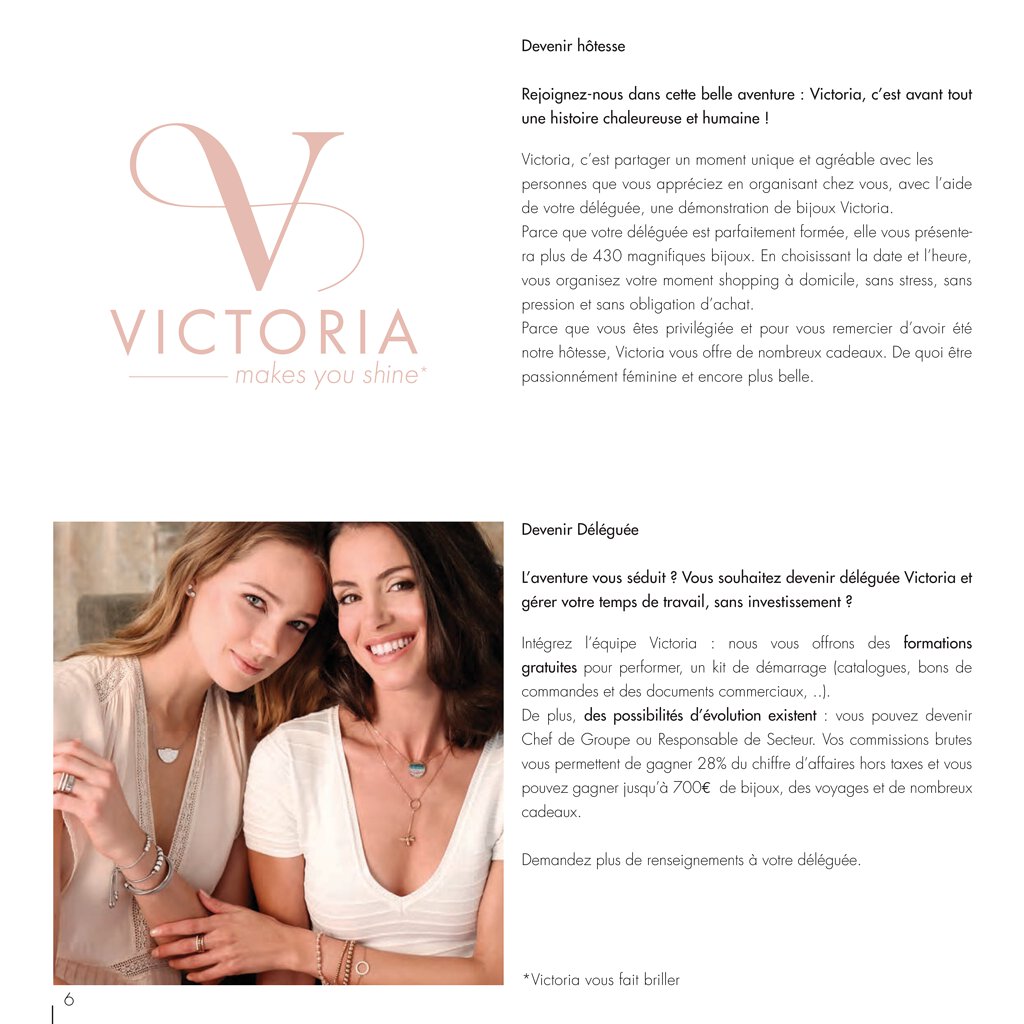 V
VICTORIA
makes you shine*

Devenir hôtesse

Rejoignez-nous dans cette belle aventure : Victoria, c'est avant tout une histoire chaleureuse et humaine !

Victoria, c'est partager un moment unique et agréable avec les personnes que vous appréciez en organisant chez vous, avec l'aide de votre déléguée, une démonstration de bijoux Victoria.
Parce que votre déléguée est parfaitement formée, elle vous présentera plus de 430 magnifiques bijoux. En choisissant la date et l'heure, vous organisez votre moment shopping à domicile, sans stress, sans pression et sans obligation d'achat.
Parce que vous êtes privilégiée et pour vous remercier d'avoir été notre hôtesse, Victoria vous offre de nombreux cadeaux. De quoi être passionnément féminine et encore plus belle.

Devenir Déléguée

L'aventure vous séduit ? Vous souhaitez devenir déléguée Victoria et gérer votre temps de travail, sans investissement ?

Intégrez l'équipe Victoria : nous vous offrons des formations gratuites pour performer, un kit de démarrage (catalogues, bons de commandes et des documents commerciaux, ..).
De plus, des possibilités d'évolution existent : vous pouvez devenir Chef de Groupe ou Responsable de Secteur. Vos commissions brutes vous permettent de gagner 28% du chiffre d'affaires hors taxes et vous pouvez gagner jusqu'à 700€ de bijoux, des voyages et de nombreux cadeaux.

Demandez plus de renseignements à votre déléguée.

*Victoria vous fait briller

6